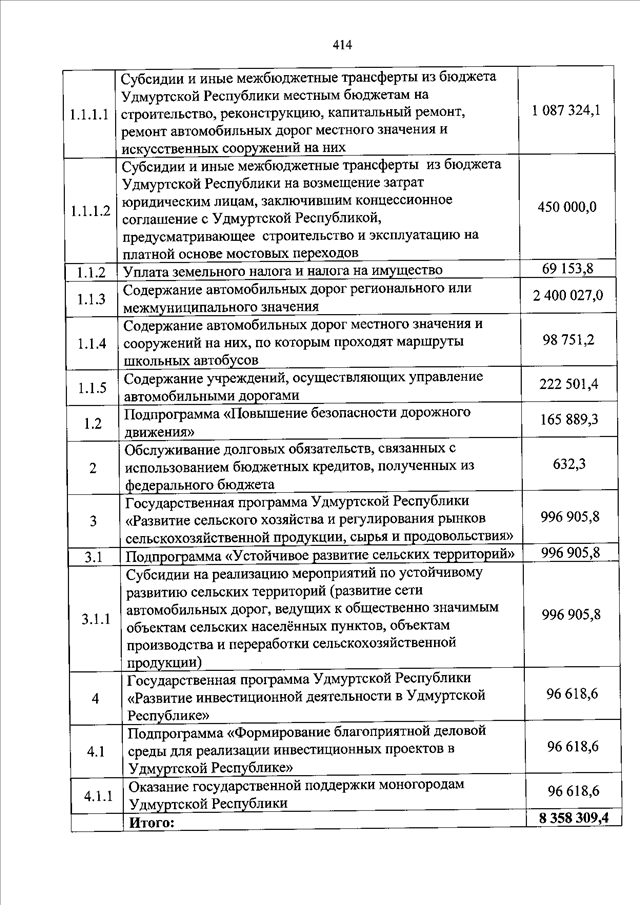 414

| | | |
|---|---|---|
| 1.1.1.1 | Субсидии и иные межбюджетные трансферты из бюджета Удмуртской Республики местным бюджетам на строительство, реконструкцию, капитальный ремонт, ремонт автомобильных дорог местного значения и искусственных сооружений на них | 1 087 324,1 |
| 1.1.1.2 | Субсидии и иные межбюджетные трансферты из бюджета Удмуртской Республики на возмещение затрат юридическим лицам, заключившим концессионное соглашение с Удмуртской Республикой, предусматривающее строительство и эксплуатацию на платной основе мостовых переходов | 450 000,0 |
| 1.1.2 | Уплата земельного налога и налога на имущество | 69 153,8 |
| 1.1.3 | Содержание автомобильных дорог регионального или межмуниципального значения | 2 400 027,0 |
| 1.1.4 | Содержание автомобильных дорог местного значения и сооружений на них, по которым проходят маршруты школьных автобусов | 98 751,2 |
| 1.1.5 | Содержание учреждений, осуществляющих управление автомобильными дорогами | 222 501,4 |
| 1.2 | Подпрограмма «Повышение безопасности дорожного движения» | 165 889,3 |
| 2 | Обслуживание долговых обязательств, связанных с использованием бюджетных кредитов, полученных из федерального бюджета | 632,3 |
| 3 | Государственная программа Удмуртской Республики «Развитие сельского хозяйства и регулирования рынков сельскохозяйственной продукции, сырья и продовольствия» | 996 905,8 |
| 3.1 | Подпрограмма «Устойчивое развитие сельских территорий» | 996 905,8 |
| 3.1.1 | Субсидии на реализацию мероприятий по устойчивому развитию сельских территорий (развитие сети автомобильных дорог, ведущих к общественно значимым объектам сельских населённых пунктов, объектам производства и переработки сельскохозяйственной продукции) | 996 905,8 |
| 4 | Государственная программа Удмуртской Республики «Развитие инвестиционной деятельности в Удмуртской Республике» | 96 618,6 |
| 4.1 | Подпрограмма «Формирование благоприятной деловой среды для реализации инвестиционных проектов в Удмуртской Республике» | 96 618,6 |
| 4.1.1 | Оказание государственной поддержки моногородам Удмуртской Республики | 96 618,6 |
| | **Итого:** | **8 358 309,4** |